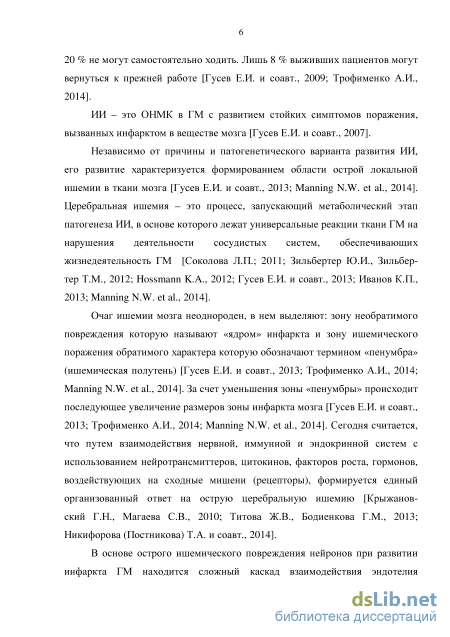 6

20 % не могут самостоятельно ходить. Лишь 8 % выживших пациентов могут вернуться к прежней работе [Гусев Е.И. и соавт., 2009; Трофименко А.И., 2014].

ИИ – это ОНМК в ГМ с развитием стойких симптомов поражения, вызванных инфарктом в веществе мозга [Гусев Е.И. и соавт., 2007].

Независимо от причины и патогенетического варианта развития ИИ, его развитие характеризуется формированием области острой локальной ишемии в ткани мозга [Гусев Е.И. и соавт., 2013; Manning N.W. et al., 2014]. Церебральная ишемия – это процесс, запускающий метаболический этап патогенеза ИИ, в основе которого лежат универсальные реакции ткани ГМ на нарушения деятельности сосудистых систем, обеспечивающих жизнедеятельность ГМ [Соколова Л.П.; 2011; Зильбертер Ю.И., Зильбертер Т.М., 2012; Hossmann K.A., 2012; Гусев Е.И. и соавт., 2013; Иванов К.П., 2013; Manning N.W. et al., 2014].

Очаг ишемии мозга неоднороден, в нем выделяют: зону необратимого повреждения которую называют «ядром» инфаркта и зону ишемического поражения обратимого характера которую обозначают термином «пенумбра» (ишемическая полутень) [Гусев Е.И. и соавт., 2013; Трофименко А.И., 2014; Manning N.W. et al., 2014]. За счет уменьшения зоны «пенумбры» происходит последующее увеличение размеров зоны инфаркта мозга [Гусев Е.И. и соавт., 2013; Трофименко А.И., 2014; Manning N.W. et al., 2014]. Сегодня считается, что путем взаимодействия нервной, иммунной и эндокринной систем с использованием нейротрансмиттеров, цитокинов, факторов роста, гормонов, воздействующих на сходные мишени (рецепторы), формируется единый организованный ответ на острую церебральную ишемию [Крыжановский Г.Н., Магаева С.В., 2010; Титова Ж.В., Бодиенкова Г.М., 2013; Никифорова (Постникова) Т.А. и соавт., 2014].

В основе острого ишемического повреждения нейронов при развитии инфаркта ГМ находится сложный каскад взаимодействия эндотелия

dsLib.net
библиотека диссертаций